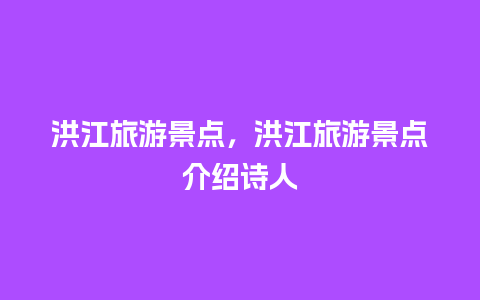 洪江旅游景点，洪江旅游景点介绍诗人